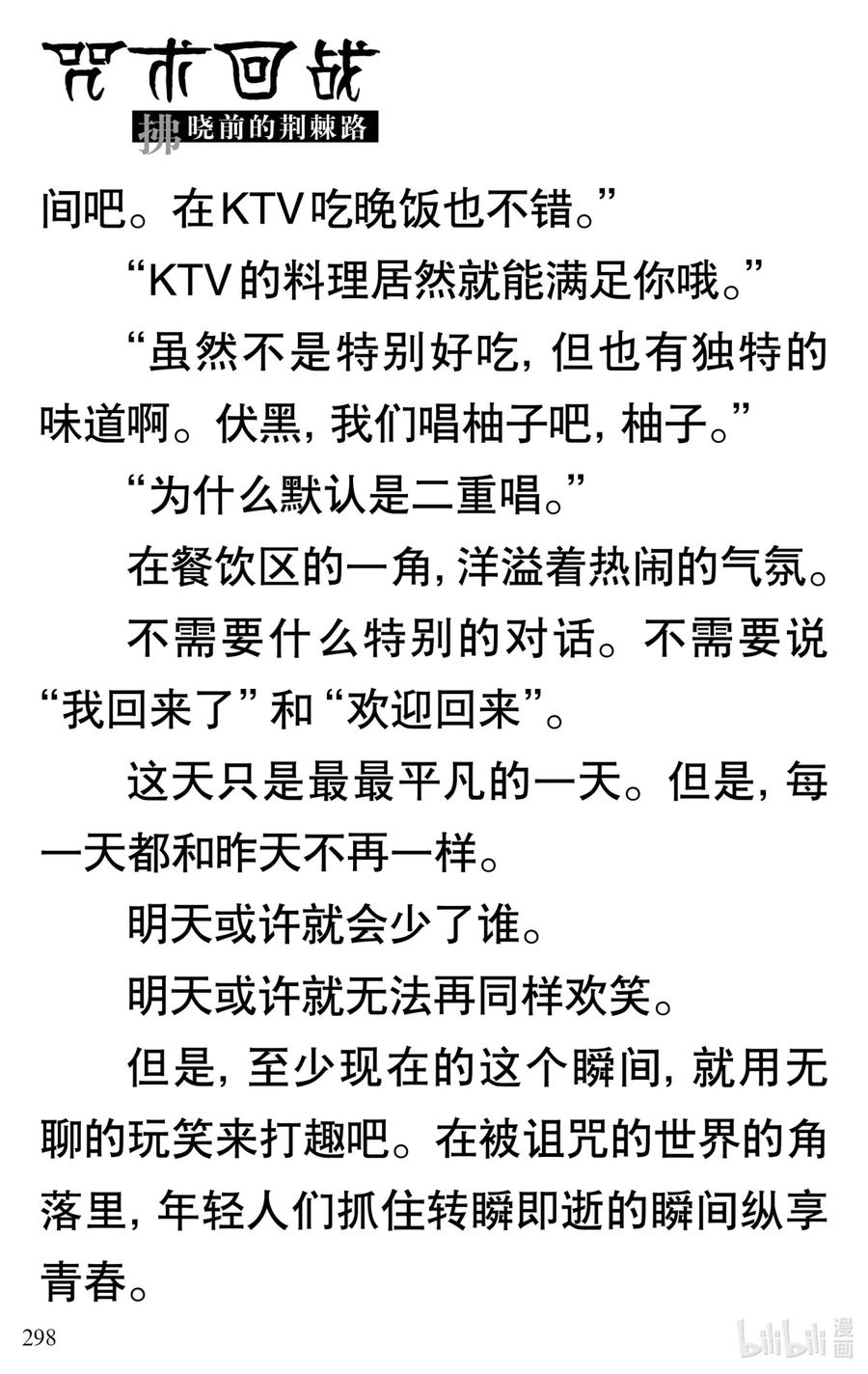 咒术回战
拂晓前的荆棘路

间吧。在KTV吃晚饭也不错。”

“KTV的料理居然就能满足你哦。”

“虽然不是特别好吃，但也有独特的味道啊。伏黑，我们唱柚子吧，柚子。”

“为什么默认是二重唱。”

在餐饮区的一角，洋溢着热闹的气氛。

不需要什么特别的对话。不需要说“我回来了”和“欢迎回来”。

这天只是最最平凡的一天。但是，每一天都和昨天不再一样。

明天或许就会少了谁。

明天或许就无法再同样欢笑。

但是，至少现在的这个瞬间，就用无聊的玩笑来打趣吧。在被诅咒的世界的角落里，年轻人们抓住转瞬即逝的瞬间纵享青春。

298

bilibili 漫画